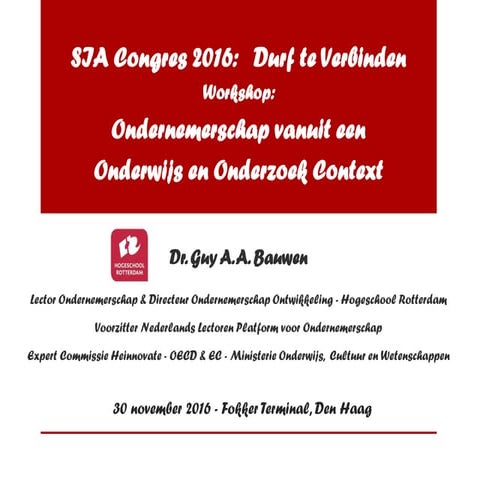 SIA Congres 2016: Durf te Verbinden

Workshop:

Ondernemerschap vanuit een Onderwijs en Onderzoek Context

HOGESCHOOL ROTTERDAM

Dr. Guy A.A. Bauwen

Lector Ondernemerschap & Directeur Ondernemerschap Ontwikkeling - Hogeschool Rotterdam

Voorzitter Nederlands Lectoren Platform voor Ondernemerschap

Expert Commissie Heinnovate - OECD & EC - Ministerie Onderwijs, Cultuur en Wetenschappen

30 november 2016 - Fokker Terminal, Den Haag